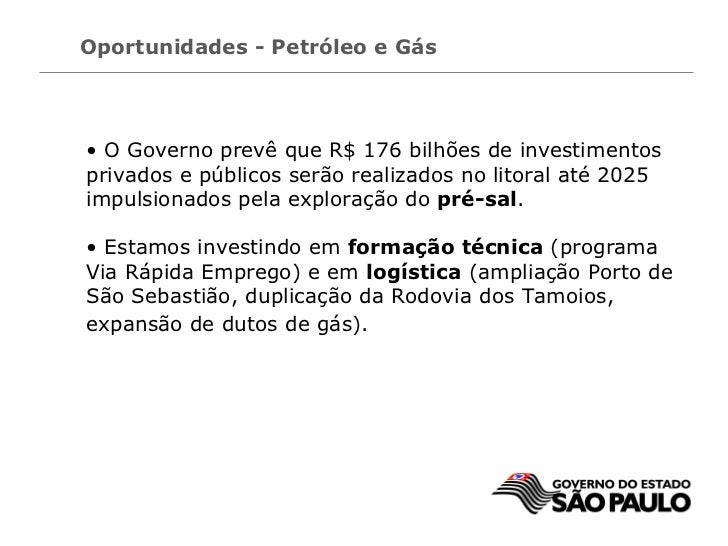 Oportunidades - Petróleo e Gás

• O Governo prevê que R$ 176 bilhões de investimentos privados e públicos serão realizados no litoral até 2025 impulsionados pela exploração do pré-sal.

• Estamos investindo em formação técnica (programa Via Rápida Emprego) e em logística (ampliação Porto de São Sebastião, duplicação da Rodovia dos Tamoios, expansão de dutos de gás).

GOVERNO DO ESTADO
SÃO PAULO